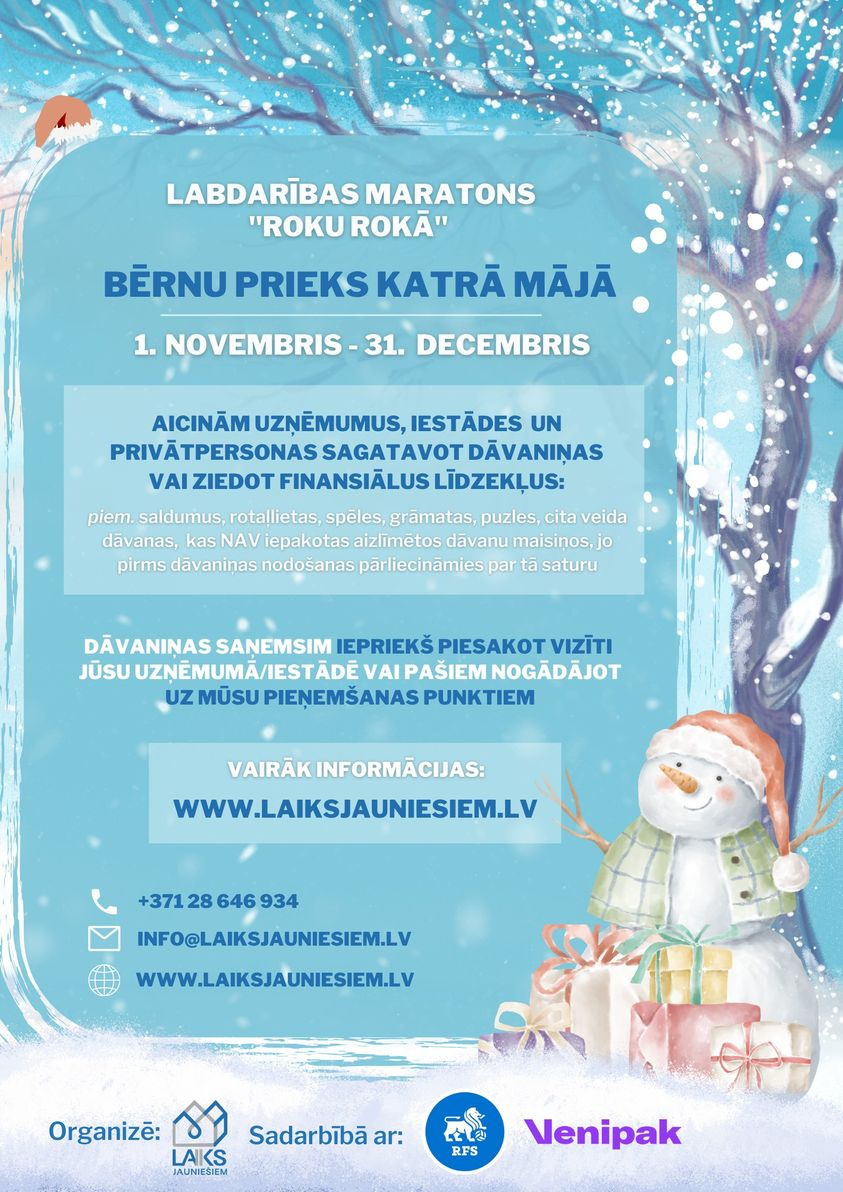 LABDARĪBAS MARATONS "ROKU ROKĀ"

BĒRNU PRIEKS KATRĀ MĀJĀ

1. NOVEMBRIS - 31. DECEMBRIS

AICINĀM UZŅĒMUMUS, IESTĀDES UN PRIVĀTPERSONAS SAGATAVOT DĀVANIŅAS VAI ZIEDOT FINANSIĀLUS LĪDZEKĻUS:

piem. saldumus, rotaļlietas, spēles, grāmatas, puzles, cita veida dāvanas, kas NAV iepakotas aizlīmētos dāvanu maisiņos, jo pirms dāvaniņas nodošanas pārliecināmies par tā saturu

DĀVANIŅAS SAŅEMSIM IEPRIEKŠ PIESAKOT VIZĪTI JŪSU UZŅĒMUMĀ/IESTĀDĒ VAI PAŠIEM NOGĀDĀJOT UZ MŪSU PIEŅEMŠANAS PUNKTIEM

VAIRĀK INFORMĀCIJAS:
WWW.LAIKSJAUNIESIEM.LV

+371 28 646 934
INFO@LAIKSJAUNIESIEM.LV
WWW.LAIKSJAUNIESIEM.LV

Organizē: LAIKS JAUNIEŠIEM Sadarbībā ar: RFS Venipak